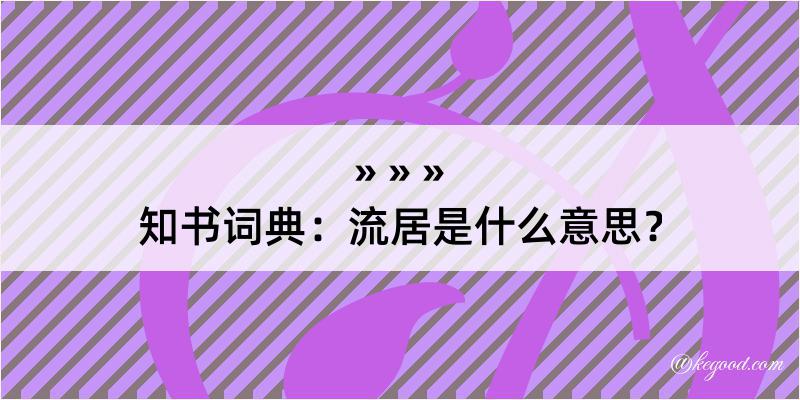 » » »
知书词典：流居是什么意思？

@kegood.com